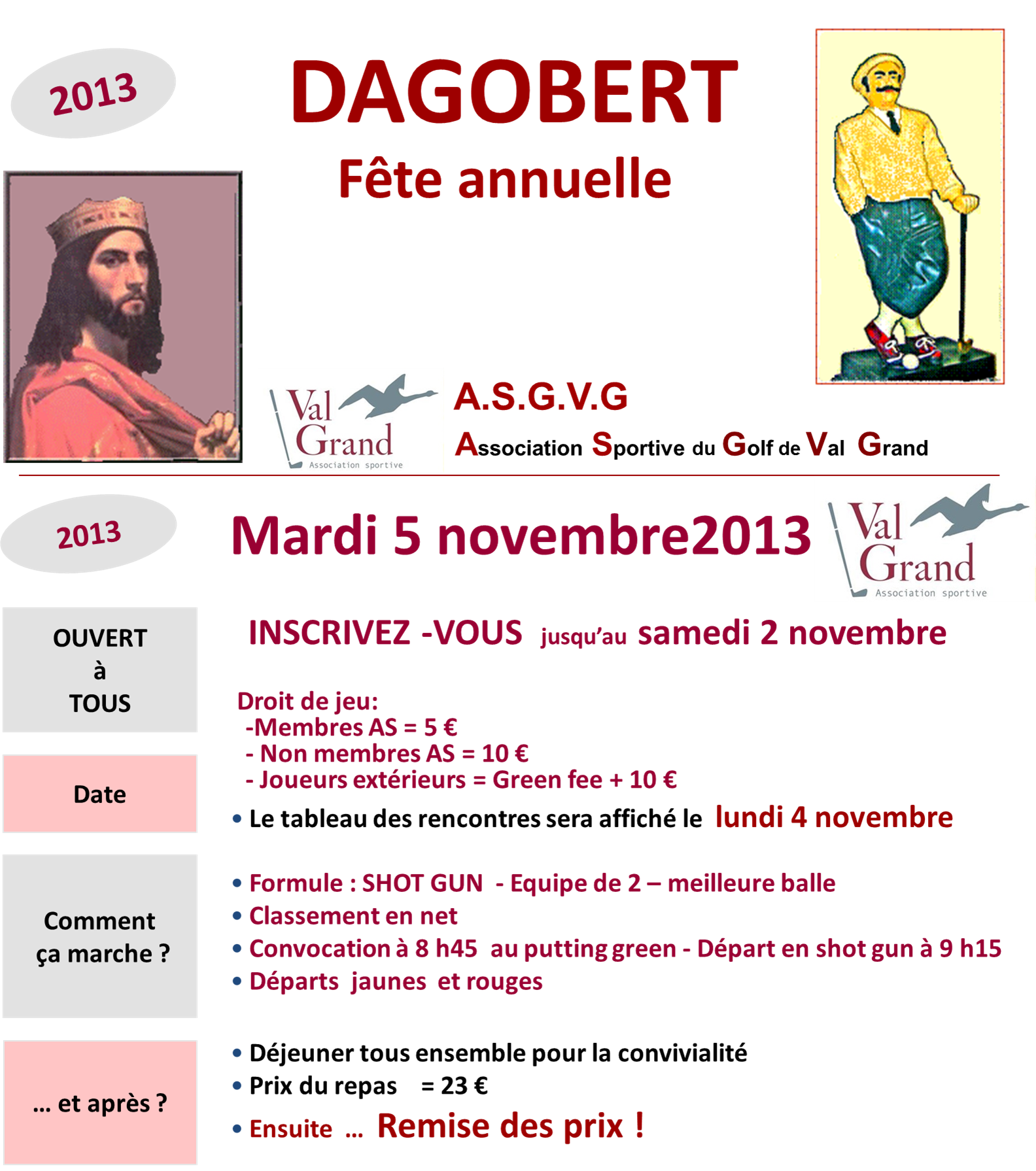 2013

DAGOBERT

Fête annuelle

Val Grand
Association sportive

A.S.G.V.G

Association Sportive du Golf de Val Grand

2013

Mardi 5 novembre2013

Val Grand
Association sportive

OUVERT
à
TOUS

INSCRIVEZ -VOUS jusqu'au samedi 2 novembre

Droit de jeu:
-Membres AS = 5 €
- Non membres AS = 10 €
- Joueurs extérieurs = Green fee + 10 €

Date

• Le tableau des rencontres sera affiché le lundi 4 novembre

Comment
ça marche ?

• Formule : SHOT GUN - Equipe de 2 – meilleure balle
• Classement en net
• Convocation à 8 h45 au putting green - Départ en shot gun à 9 h15
• Départs jaunes et rouges

... et après ?

• Déjeuner tous ensemble pour la convivialité
• Prix du repas = 23 €
• Ensuite ... Remise des prix !